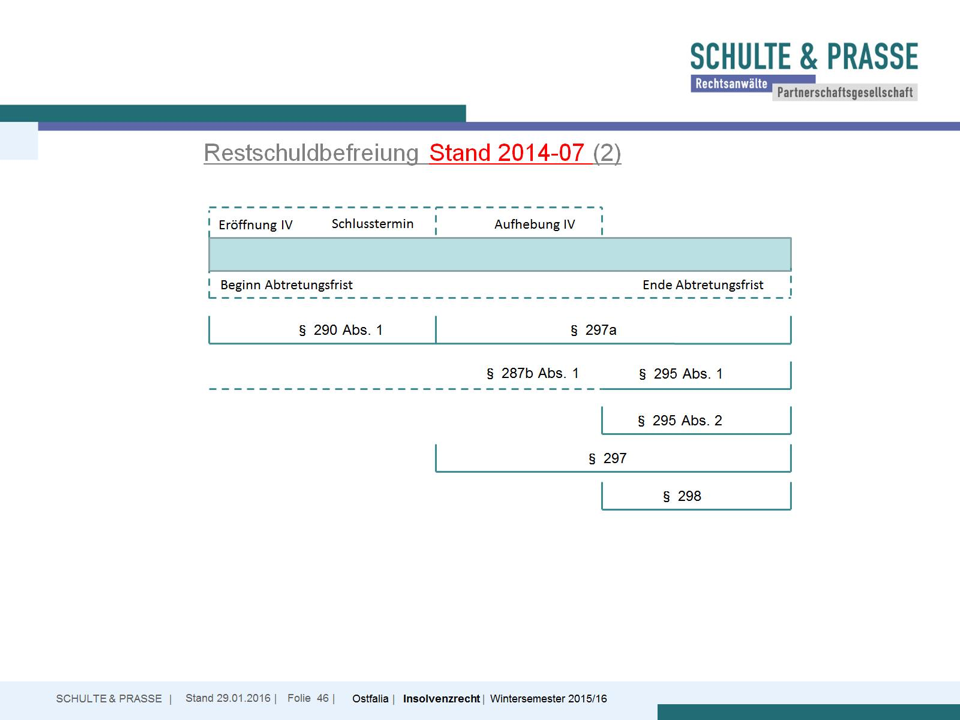 SCHULTE & PRASSE
Rechtsanwälte Partnerschaftsgesellschaft

Restschuldbefreiung Stand 2014-07 (2)

Eröffnung IV
Schlusstermin
Aufhebung IV

Beginn Abtretungsfrist
Ende Abtretungsfrist

§ 290 Abs. 1
§ 297a

§ 287b Abs. 1
§ 295 Abs. 1

§ 295 Abs. 2

§ 297

§ 298

SCHULTE & PRASSE | Stand 29.01.2016 | Folie 46 | Ostfalia | Insolvenzrecht | Wintersemester 2015/16